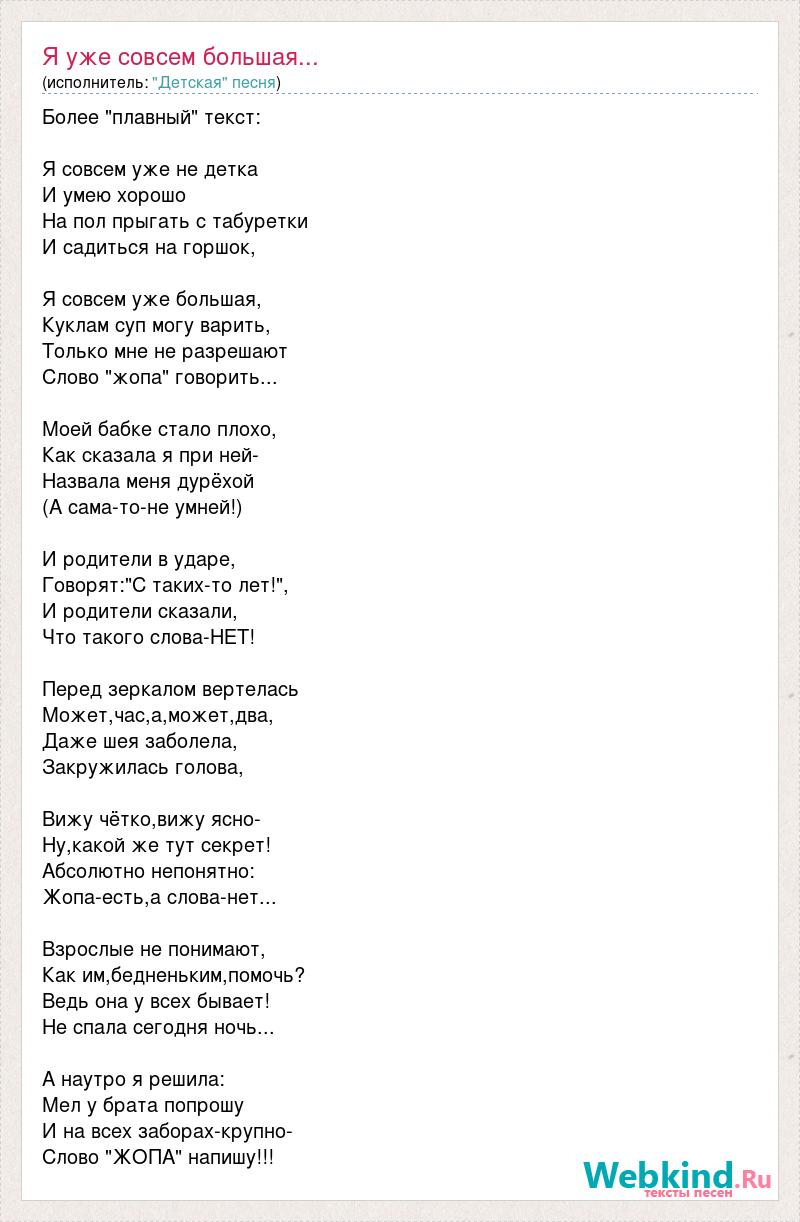 Я уже совсем большая...
(исполнитель: "Детская" песня)

Более "плавный" текст:

Я совсем уже не детка
И умею хорошо
На пол прыгать с табуретки
И садиться на горшок,

Я совсем уже большая,
Куклам суп могу варить,
Только мне не разрешают
Слово "жопа" говорить...

Моей бабке стало плохо,
Как сказала я при ней-
Назвала меня дурёхой
(А сама-то-не умней!)

И родители в ударе,
Говорят:"С таких-то лет!",
И родители сказали,
Что такого слова-НЕТ!

Перед зеркалом вертелась
Может,час,а,может,два,
Даже шея заболела,
Закружилась голова,

Вижу чётко,вижу ясно-
Ну,какой же тут секрет!
Абсолютно непонятно:
Жопа-есть,а слова-нет...

Взрослые не понимают,
Как им,бедненьким,помочь?
Ведь она у всех бывает!
Не спала сегодня ночь...

А наутро я решила:
Мел у брата попрошу
И на всех заборах-крупно-
Слово "ЖОПА" напишу!!!

Webkind.Ru
тексты песен